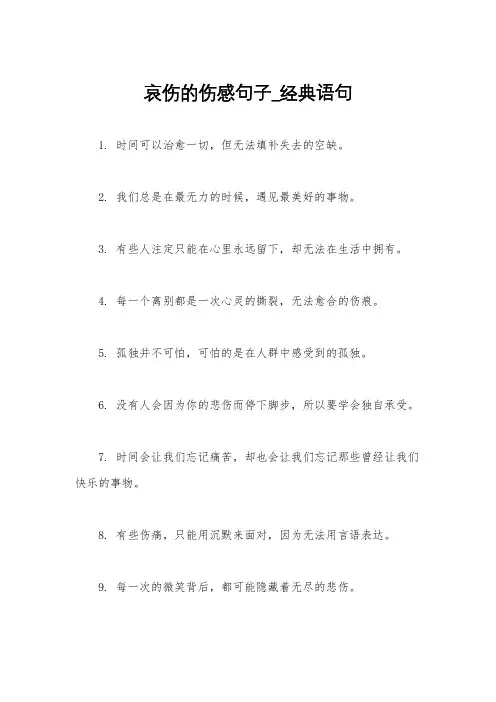 哀伤的伤感句子_经典语句

1. 时间可以治愈一切，但无法填补失去的空缺。

2. 我们总是在最无力的时候，遇见最美好的事物。

3. 有些人注定只能在心里永远留下，却无法在生活中拥有。

4. 每一个离别都是一次心灵的撕裂，无法愈合的伤痕。

5. 孤独并不可怕，可怕的是在人群中感受到的孤独。

6. 没有人会因为你的悲伤而停下脚步，所以要学会独自承受。

7. 时间会让我们忘记痛苦，却也会让我们忘记那些曾经让我们快乐的事物。

8. 有些伤痛，只能用沉默来面对，因为无法用言语表达。

9. 每一次的微笑背后，都可能隐藏着无尽的悲伤。